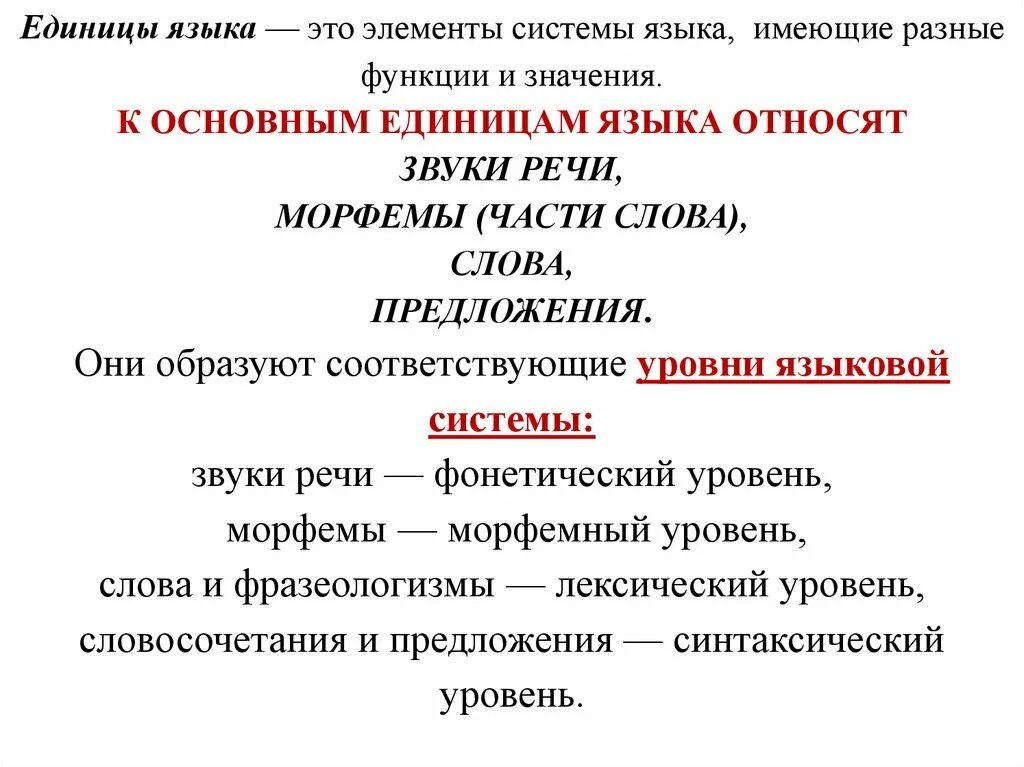 Единицы языка — это элементы системы языка, имеющие разные функции и значения.

К ОСНОВНЫМ ЕДИНИЦАМ ЯЗЫКА ОТНОСЯТ
ЗВУКИ РЕЧИ,
МОРФЕМЫ (ЧАСТИ СЛОВА),
СЛОВА,
ПРЕДЛОЖЕНИЯ.

Они образуют соответствующие уровни языковой системы:
звуки речи — фонетический уровень,
морфемы — морфемный уровень,
слова и фразеологизмы — лексический уровень,
словосочетания и предложения — синтаксический уровень.